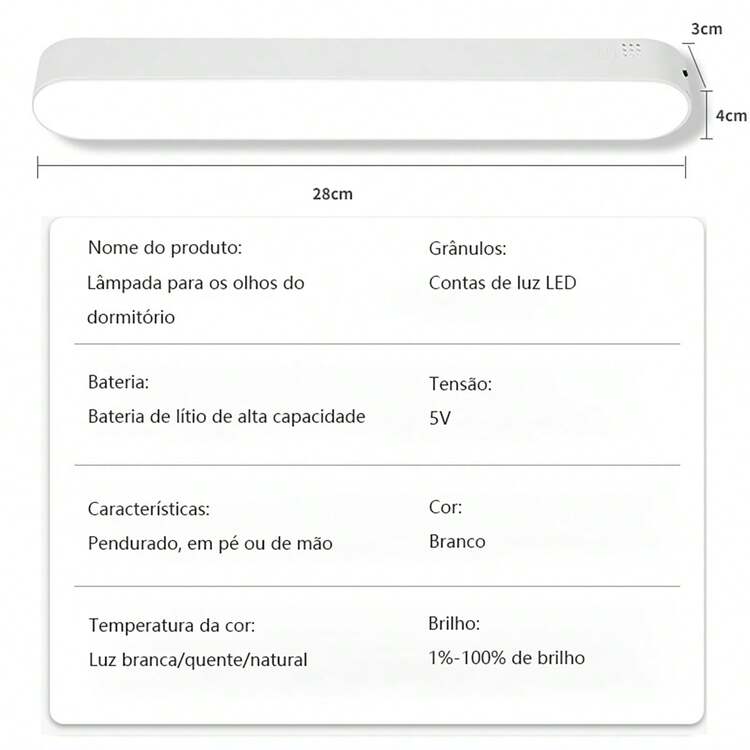 3cm

4cm

28cm

Nome do produto:
Lâmpada para os olhos do dormitório

Grânulos:
Contas de luz LED

Bateria:
Bateria de lítio de alta capacidade

Tensão:
5V

Características:
Pendurado, em pé ou de mão

Cor:
Branco

Temperatura da cor:
Luz branca/quente/natural

Brilho:
1%-100% de brilho